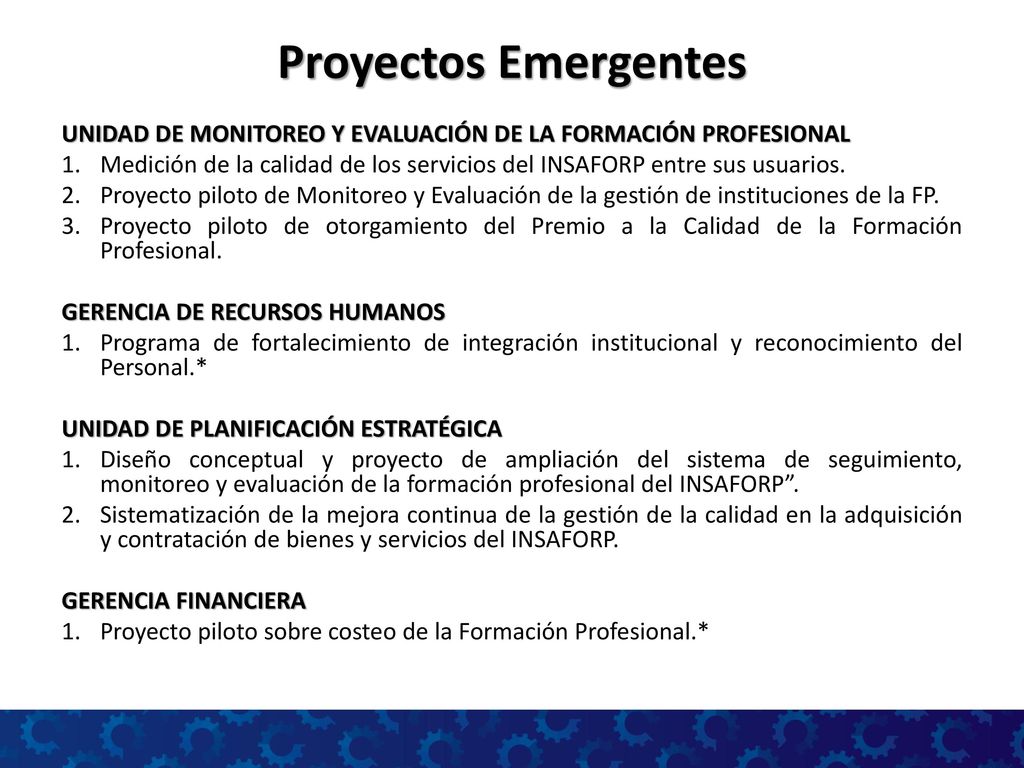 Proyectos Emergentes

UNIDAD DE MONITOREO Y EVALUACIÓN DE LA FORMACIÓN PROFESIONAL
1. Medición de la calidad de los servicios del INSAFORP entre sus usuarios.
2. Proyecto piloto de Monitoreo y Evaluación de la gestión de instituciones de la FP.
3. Proyecto piloto de otorgamiento del Premio a la Calidad de la Formación Profesional.

GERENCIA DE RECURSOS HUMANOS
1. Programa de fortalecimiento de integración institucional y reconocimiento del Personal.*

UNIDAD DE PLANIFICACIÓN ESTRATÉGICA
1. Diseño conceptual y proyecto de ampliación del sistema de seguimiento, monitoreo y evaluación de la formación profesional del INSAFORP”.
2. Sistematización de la mejora continua de la gestión de la calidad en la adquisición y contratación de bienes y servicios del INSAFORP.

GERENCIA FINANCIERA
1. Proyecto piloto sobre costeo de la Formación Profesional.*